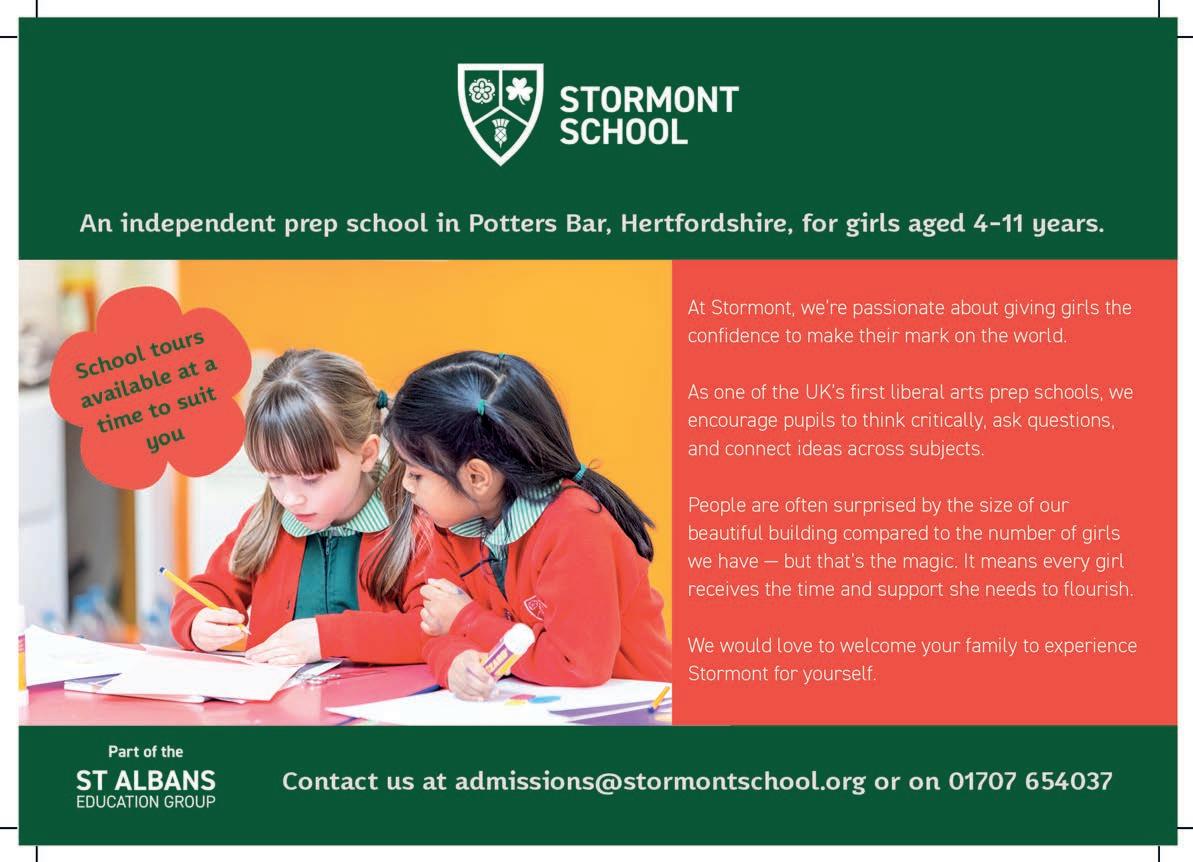 STORMONT SCHOOL

An independent prep school in Potters Bar, Hertfordshire, for girls aged 4-11 years.

School tours available at a time to suit you

At Stormont, we're passionate about giving girls the confidence to make their mark on the world.

As one of the UK's first liberal arts prep schools, we encourage pupils to think critically, ask questions, and connect ideas across subjects.

People are often surprised by the size of our beautiful building compared to the number of girls we have — but that's the magic. It means every girl receives the time and support she needs to flourish.

We would love to welcome your family to experience Stormont for yourself.

Part of the
ST ALBANS
EDUCATION GROUP

Contact us at admissions@stormontschool.org or on 01707 654037